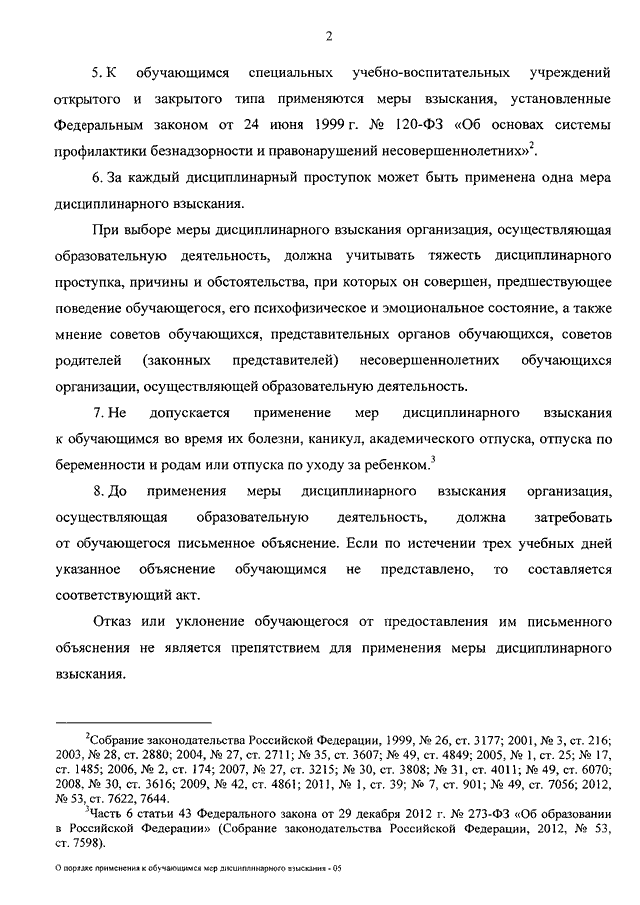 2

5. К обучающимся специальных учебно-воспитательных учреждений открытого и закрытого типа применяются меры взыскания, установленные Федеральным законом от 24 июня 1999 г. № 120-ФЗ «Об основах системы профилактики безнадзорности и правонарушений несовершеннолетних»$^2$.

6. За каждый дисциплинарный проступок может быть применена одна мера дисциплинарного взыскания.

При выборе меры дисциплинарного взыскания организация, осуществляющая образовательную деятельность, должна учитывать тяжесть дисциплинарного проступка, причины и обстоятельства, при которых он совершен, предшествующее поведение обучающегося, его психофизическое и эмоциональное состояние, а также мнение советов обучающихся, представительных органов обучающихся, советов родителей (законных представителей) несовершеннолетних обучающихся организации, осуществляющей образовательную деятельность.

7. Не допускается применение мер дисциплинарного взыскания к обучающимся во время их болезни, каникул, академического отпуска, отпуска по беременности и родам или отпуска по уходу за ребенком.$^3$

8. До применения меры дисциплинарного взыскания организация, осуществляющая образовательную деятельность, должна затребовать от обучающегося письменное объяснение. Если по истечении трех учебных дней указанное объяснение обучающимся не представлено, то составляется соответствующий акт.

Отказ или уклонение обучающегося от предоставления им письменного объяснения не является препятствием для применения меры дисциплинарного взыскания.

$^2$Собрание законодательства Российской Федерации, 1999, № 26, ст. 3177; 2001, № 3, ст. 216; 2003, № 28, ст. 2880; 2004, № 27, ст. 2711; № 35, ст. 3607; № 49, ст. 4849; 2005, № 1, ст. 25; № 17, ст. 1485; 2006, № 2, ст. 174; 2007, № 27, ст. 3215; № 30, ст. 3808; № 31, ст. 4011; № 49, ст. 6070; 2008, № 30, ст. 3616; 2009, № 42, ст. 4861; 2011, № 1, ст. 39; № 7, ст. 901; № 49, ст. 7056; 2012, № 53, ст. 7622, 7644.
$^3$Часть 6 статьи 43 Федерального закона от 29 декабря 2012 г. № 273-ФЗ «Об образовании в Российской Федерации» (Собрание законодательства Российской Федерации, 2012, № 53, ст. 7598).

О порядке применения к обучающимся мер дисциплинарного взыскания - 05